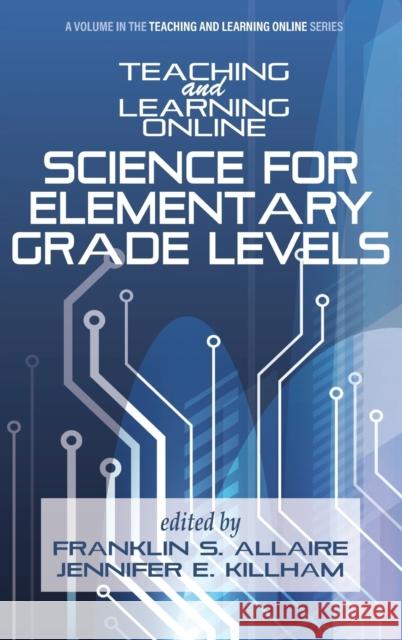 A VOLUME IN THE TEACHING AND LEARNING ONLINE SERIES

TEACHING and LEARNING ONLINE

SCIENCE FOR ELEMENTARY GRADE LEVELS

edited by
FRANKLIN S. ALLAIRE
JENNIFER E. KILLHAM